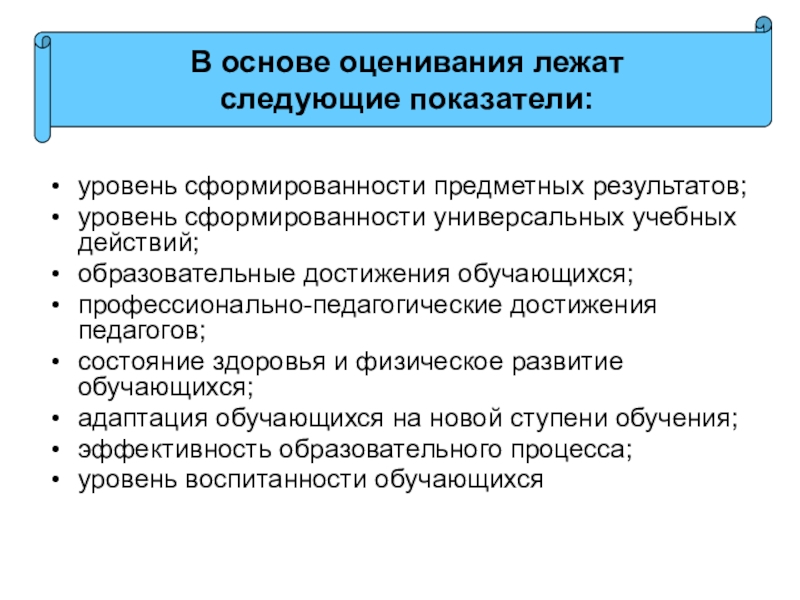 В основе оценивания лежат следующие показатели:

• уровень сформированности предметных результатов;
• уровень сформированности универсальных учебных действий;
• образовательные достижения обучающихся;
• профессионально-педагогические достижения педагогов;
• состояние здоровья и физическое развитие обучающихся;
• адаптация обучающихся на новой ступени обучения;
• эффективность образовательного процесса;
• уровень воспитанности обучающихся